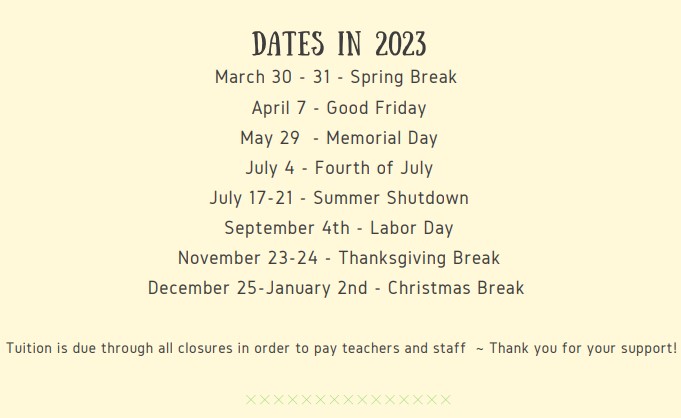 DATES IN 2023

March 30 - 31 - Spring Break

April 7 - Good Friday

May 29 - Memorial Day

July 4 - Fourth of July

July 17-21 - Summer Shutdown

September 4th - Labor Day

November 23-24 - Thanksgiving Break

December 25-January 2nd - Christmas Break

Tuition is due through all closures in order to pay teachers and staff ~ Thank you for your support!